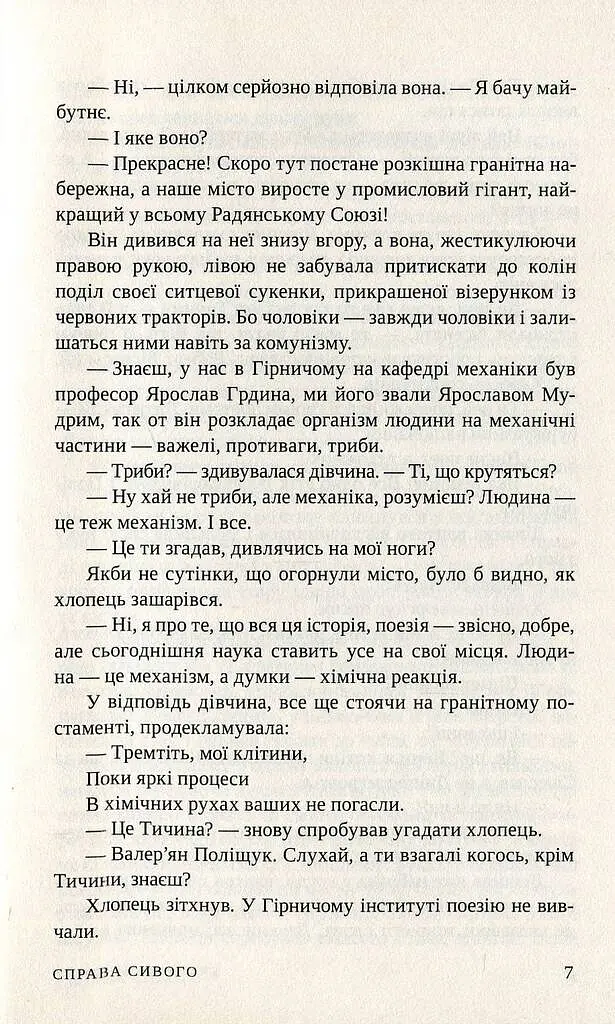 — Ні, — цілком серйозно відповіла вона. — Я бачу майбутнє.

— І яке воно?

— Прекрасне! Скоро тут постане розкішна гранітна набережна, а наше місто виросте у промисловий гігант, найкращий у всьому Радянському Союзі!

Він дивився на неї знизу вгору, а вона, жестикулюючи правою рукою, лівою не забувала притискати до колін поділ своєї ситцевої сукенки, прикрашеної візерунком із червоних тракторів. Бо чоловіки — завжди чоловіки і залишаться ними навіть за комунізму.

— Знаєш, у нас в Гірничому на кафедрі механіки був професор Ярослав Грдина, ми його звали Ярославом Мудрим, так от він розкладає організм людини на механічні частини — важелі, противаги, триби.

— Триби? — здивувалася дівчина. — Ті, що крутяться?

— Ну хай не триби, але механіка, розумієш? Людина — це теж механізм. І все.

— Це ти згадав, дивлячись на мої ноги?

Якби не сутінки, що огорнули місто, було б видно, як хлопець зашарівся.

— Ні, я про те, що вся ця історія, поезія — звісно, добре, але сьогоднішня наука ставить усе на свої місця. Людина — це механізм, а думки — хімічна реакція.

У відповідь дівчина, все ще стоячи на гранітному постаменті, продекламувала:

— Тремтіть, мої клітини,
Поки яркі процеси
В хімічних рухах ваших не погасли.

— Це Тичина? — знову спробував угадати хлопець.

— Валер'ян Поліщук. Слухай, а ти взагалі когось, крім Тичини, знаєш?

Хлопець зітхнув. У Гірничому інституті поезію не вивчали.

СПРАВА СИВОГО 7